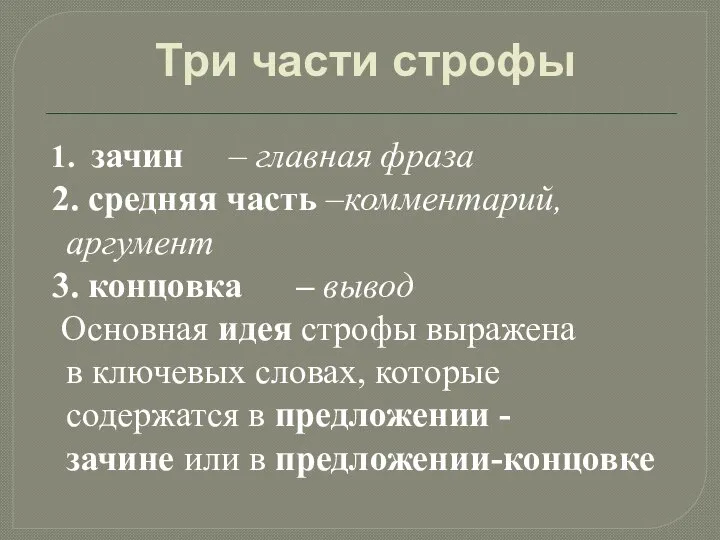 Три части строфы

1. зачин – главная фраза
2. средняя часть –комментарий, аргумент
3. концовка – вывод

Основная идея строфы выражена в ключевых словах, которые содержатся в предложении - зачине или в предложении-концовке